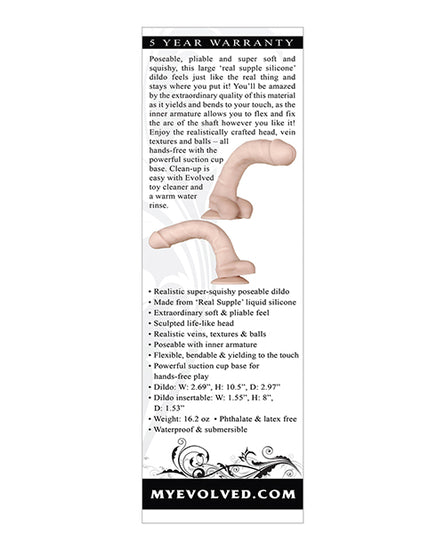 5 YEAR WARRANTY

Poseable, pliable and super soft and squishy, this large 'real supple silicone' dildo feels just like the real thing and stays where you put it! You'll be amazed by the extraordinary quality of this material as it yields and bends to your touch, as the inner armature allows you to flex and fix the arc of the shaft however you like it! Enjoy the realistically crafted head, vein textures and balls – all hands-free with the powerful suction cup base. Clean-up is easy with Evolved toy cleaner and a warm water rinse.

• Realistic super-squishy poseable dildo
• Made from 'Real Supple' liquid silicone
• Extraordinary soft & pliable feel
• Sculpted life-like head
• Realistic veins, textures & balls
• Poseable with inner armature
• Flexible, bendable & yielding to the touch
• Powerful suction cup base for hands-free play
• Dildo: W: 2.69", H: 10.5", D: 2.97"
• Dildo insertable: W: 1.55", H: 8", D: 1.53"
• Weight: 16.2 oz • Phthalate & latex free
• Waterproof & submersible

MYEVOLVED.COM